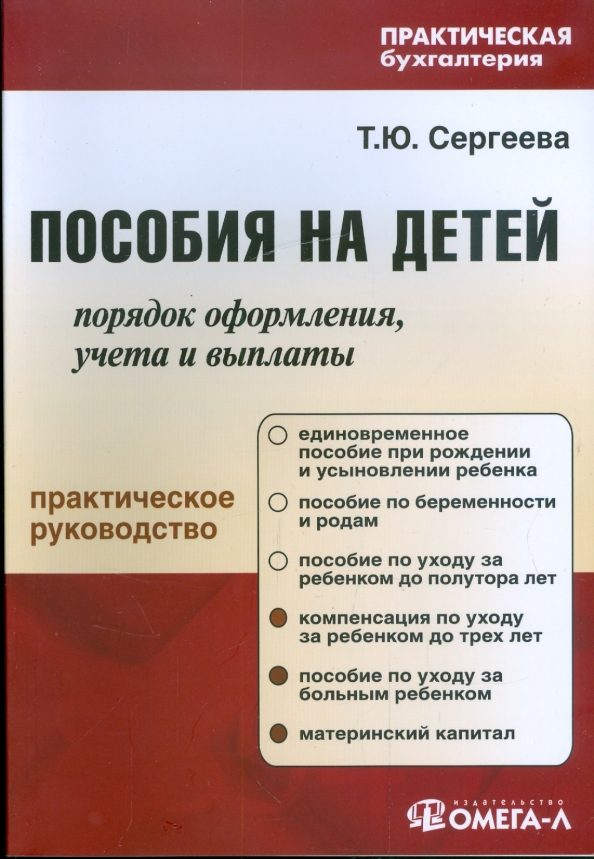 ПРАКТИЧЕСКАЯ
бухгалтерия

Т.Ю. Сергеева

ПОСОБИЯ НА ДЕТЕЙ

порядок оформления, учета и выплаты

практическое руководство

• единовременное пособие при рождении и усыновлении ребенка
• пособие по беременности и родам
• пособие по уходу за ребенком до полутора лет
• компенсация по уходу за ребенком до трех лет
• пособие по уходу за больным ребенком
• материнский капитал

издательство
ОМЕГА-Л